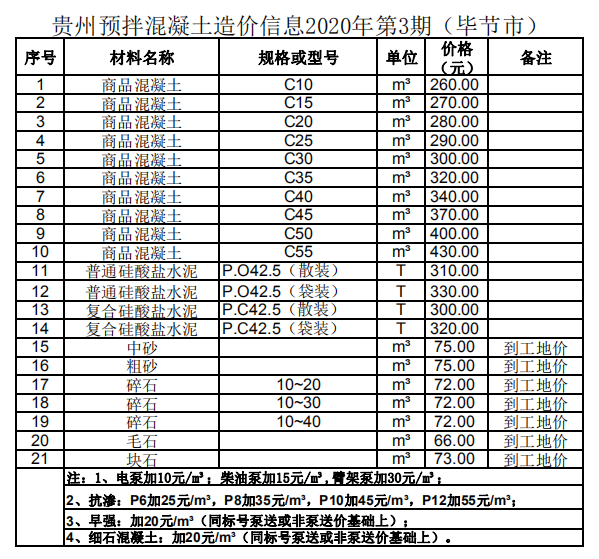 贵州预拌混凝土造价信息2020年第3期（毕节市）

| 序号 | 材料名称 | 规格或型号 | 单位 | 价格（元） | 备注 |
|---|---|---|---|---|---|
| 1 | 商品混凝土 | C10 | m³ | 260.00 | |
| 2 | 商品混凝土 | C15 | m³ | 270.00 | |
| 3 | 商品混凝土 | C20 | m³ | 280.00 | |
| 4 | 商品混凝土 | C25 | m³ | 290.00 | |
| 5 | 商品混凝土 | C30 | m³ | 300.00 | |
| 6 | 商品混凝土 | C35 | m³ | 320.00 | |
| 7 | 商品混凝土 | C40 | m³ | 340.00 | |
| 8 | 商品混凝土 | C45 | m³ | 370.00 | |
| 9 | 商品混凝土 | C50 | m³ | 400.00 | |
| 10 | 商品混凝土 | C55 | m³ | 430.00 | |
| 11 | 普通硅酸盐水泥 | P.O42.5（散装） | T | 310.00 | |
| 12 | 普通硅酸盐水泥 | P.O42.5（袋装） | T | 330.00 | |
| 13 | 复合硅酸盐水泥 | P.C42.5（散装） | T | 300.00 | |
| 14 | 复合硅酸盐水泥 | P.C42.5（袋装） | T | 320.00 | |
| 15 | 中砂 | | m³ | 75.00 | 到工地价 |
| 16 | 粗砂 | | m³ | 75.00 | 到工地价 |
| 17 | 碎石 | 10~20 | m³ | 72.00 | 到工地价 |
| 18 | 碎石 | 10~30 | m³ | 72.00 | 到工地价 |
| 19 | 碎石 | 10~40 | m³ | 72.00 | 到工地价 |
| 20 | 毛石 | | m³ | 66.00 | 到工地价 |
| 21 | 块石 | | m³ | 73.00 | 到工地价 |

注：1、电泵加10元/m³；柴油泵加15元/m³，臂架泵加30元/m³；
2、抗渗：P6加25元/m³，P8加35元/m³，P10加45元/m³，P12加55元/m³；
3、早强：加20元/m³（同标号泵送或非泵送价基础上）；
4、细石混凝土：加20元/m³（同标号泵送或非泵送价基础上）。